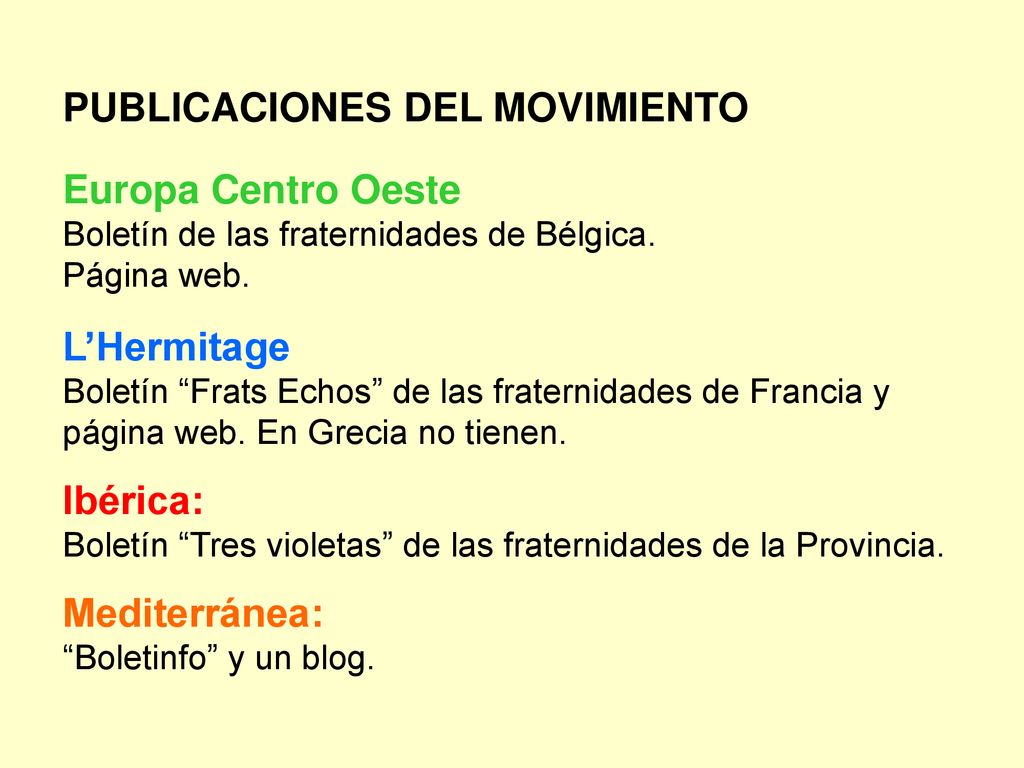 PUBLICACIONES DEL MOVIMIENTO

Europa Centro Oeste
Boletín de las fraternidades de Bélgica.
Página web.

L’Hermitage
Boletín “Frats Echos” de las fraternidades de Francia y página web. En Grecia no tienen.

Ibérica:
Boletín “Tres violetas” de las fraternidades de la Provincia.

Mediterránea:
“Boletinfo” y un blog.